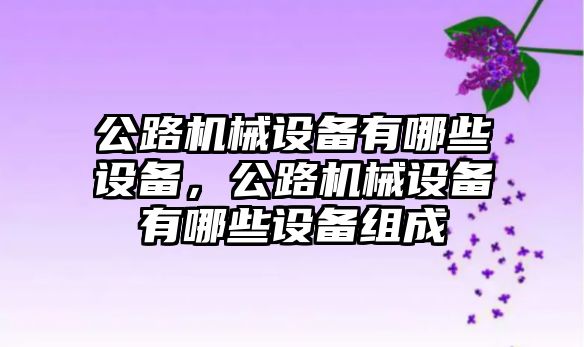 公路机械设备有哪些设备，公路机械设备有哪些设备组成